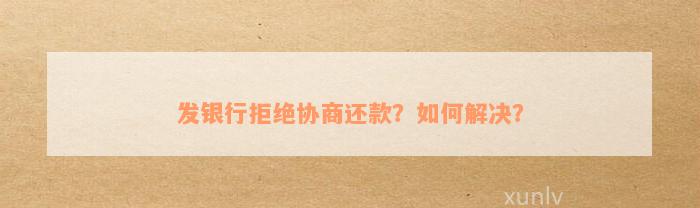 发银行拒绝协商还款？如何解决？

xunlv